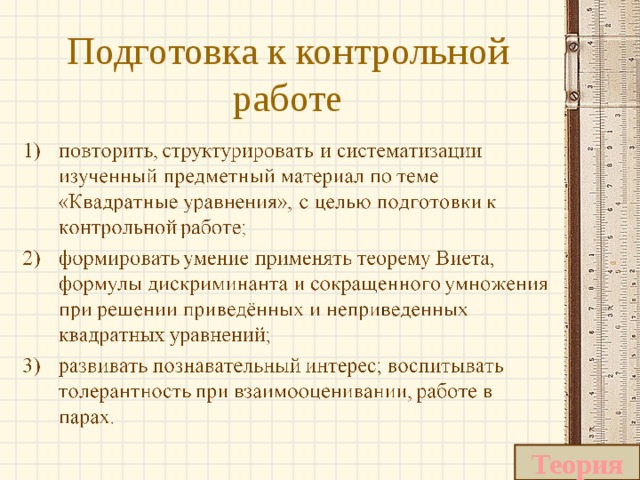 Подготовка к контрольной работе

1) повторить, структурировать и систематизации изученный предметный материал по теме «Квадратные уравнения», с целью подготовки к контрольной работе;

2) формировать умение применять теорему Виета, формулы дискриминанта и сокращенного умножения при решении приведённых и неприведенных квадратных уравнений;

3) развивать познавательный интерес; воспитывать толерантность при взаимооценивании, работе в парах.

Теория